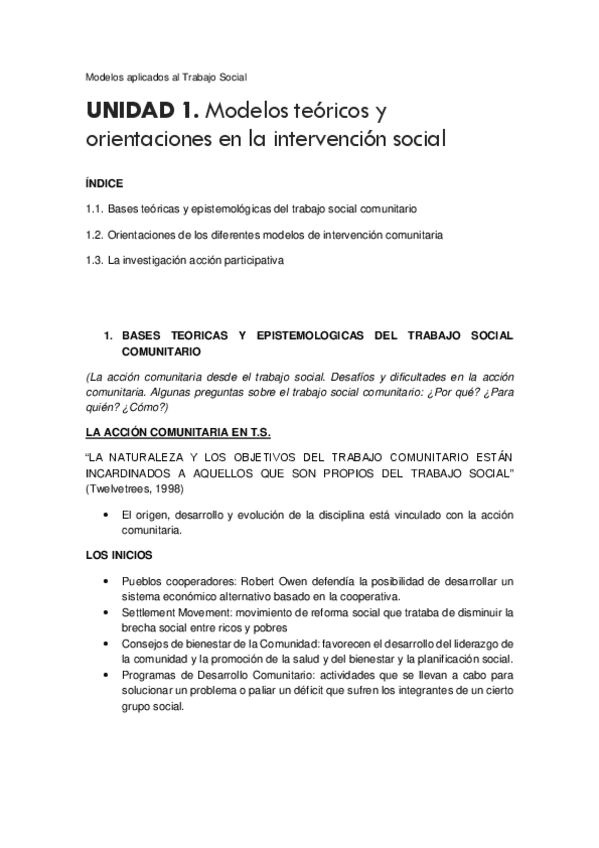 Modelos aplicados al Trabajo Social

UNIDAD 1. Modelos teóricos y orientaciones en la intervención social

ÍNDICE

1.1. Bases teóricas y epistemológicas del trabajo social comunitario

1.2. Orientaciones de los diferentes modelos de intervención comunitaria

1.3. La investigación acción participativa

1. BASES TEORICAS Y EPISTEMOLOGICAS DEL TRABAJO SOCIAL COMUNITARIO

(La acción comunitaria desde el trabajo social. Desafíos y dificultades en la acción comunitaria. Algunas preguntas sobre el trabajo social comunitario: ¿Por qué? ¿Para quién? ¿Cómo?)

LA ACCIÓN COMUNITARIA EN T.S.

"LA NATURALEZA Y LOS OBJETIVOS DEL TRABAJO COMUNITARIO ESTÁN INCARDINADOS A AQUELLOS QUE SON PROPIOS DEL TRABAJO SOCIAL" (Twelvetrees, 1998)

• El origen, desarrollo y evolución de la disciplina está vinculado con la acción comunitaria.

LOS INICIOS

• Pueblos cooperadores: Robert Owen defendía la posibilidad de desarrollar un sistema económico alternativo basado en la cooperativa.
• Settlement Movement: movimiento de reforma social que trataba de disminuir la brecha social entre ricos y pobres
• Consejos de bienestar de la Comunidad: favorecen el desarrollo del liderazgo de la comunidad y la promoción de la salud y del bienestar y la planificación social.
• Programas de Desarrollo Comunitario: actividades que se llevan a cabo para solucionar un problema o paliar un déficit que sufren los integrantes de un cierto grupo social.